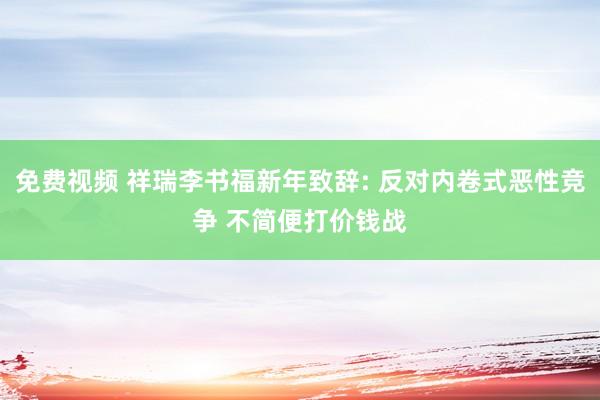 免费视频 祥瑞李书福新年致辞: 反对内卷式恶性竞争 不简便打价钱战